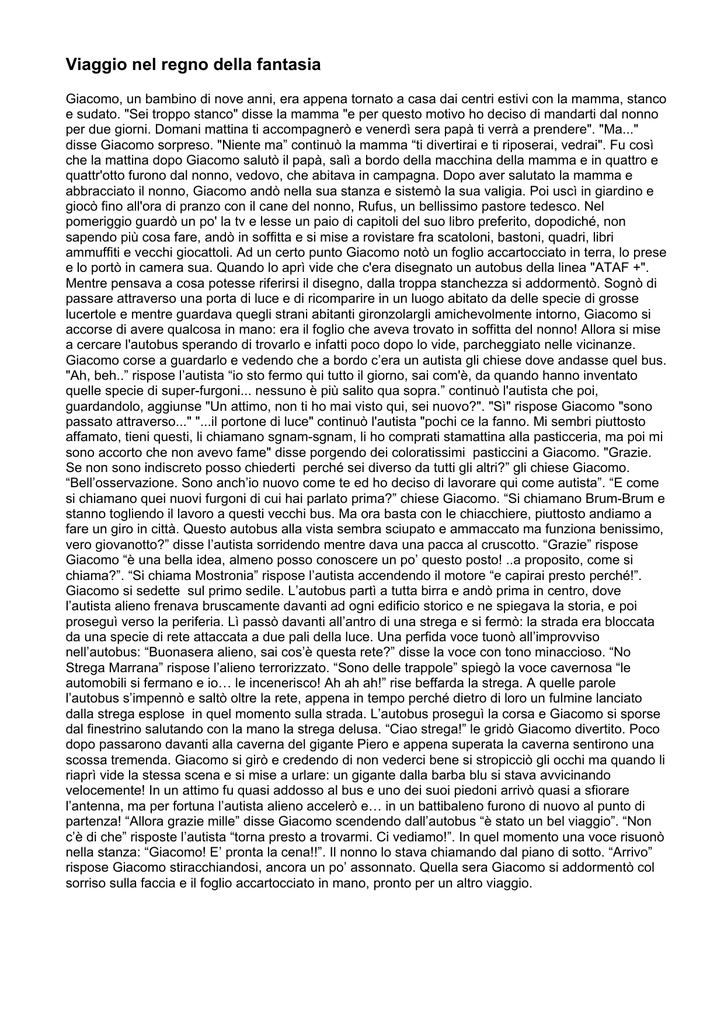 Viaggio nel regno della fantasia

Giacomo, un bambino di nove anni, era appena tornato a casa dai centri estivi con la mamma, stanco e sudato. "Sei troppo stanco" disse la mamma "e per questo motivo ho deciso di mandarti dal nonno per due giorni. Domani mattina ti accompagnerò e venerdì sera papà ti verrà a prendere". "Ma..." disse Giacomo sorpreso. "Niente ma" continuò la mamma "ti divertirai e ti riposerai, vedrai". Fu così che la mattina dopo Giacomo salutò il papà, salì a bordo della macchina della mamma e in quattro e quattr'otto furono dal nonno, vedovo, che abitava in campagna. Dopo aver salutato la mamma e abbracciato il nonno, Giacomo andò nella sua stanza e sistemò la sua valigia. Poi uscì in giardino e giocò fino all'ora di pranzo con il cane del nonno, Rufus, un bellissimo pastore tedesco. Nel pomeriggio guardò un po' la tv e lesse un paio di capitoli del suo libro preferito, dopodiché, non sapendo più cosa fare, andò in soffitta e si mise a rovistare fra scatoloni, bastoni, quadri, libri ammuffiti e vecchi giocattoli. Ad un certo punto Giacomo notò un foglio accartocciato in terra, lo prese e lo portò in camera sua. Quando lo aprì vide che c'era disegnato un autobus della linea "ATAF +". Mentre pensava a cosa potesse riferirsi il disegno, dalla troppa stanchezza si addormentò. Sognò di passare attraverso una porta di luce e di ricomparire in un luogo abitato da delle specie di grosse lucertole e mentre guardava quegli strani abitanti gironzolargli amichevolmente intorno, Giacomo si accorse di avere qualcosa in mano: era il foglio che aveva trovato in soffitta del nonno! Allora si mise a cercare l'autobus sperando di trovarlo e infatti poco dopo lo vide, parcheggiato nelle vicinanze. Giacomo corse a guardarlo e vedendo che a bordo c'era un autista gli chiese dove andasse quel bus. "Ah, beh.." rispose l'autista "io sto fermo qui tutto il giorno, sai com'è, da quando hanno inventato quelle specie di super-furgoni... nessuno è più salito qua sopra." continuò l'autista che poi, guardandolo, aggiunse "Un attimo, non ti ho mai visto qui, sei nuovo?". "Sì" rispose Giacomo "sono passato attraverso..." "...il portone di luce" continuò l'autista "pochi ce la fanno. Mi sembri piuttosto affamato, tieni questi, li chiamano sgnam-sgnam, li ho comprati stamattina alla pasticceria, ma poi mi sono accorto che non avevo fame" disse porgendo dei coloratissimi pasticcini a Giacomo. "Grazie. Se non sono indiscreto posso chiederti perché sei diverso da tutti gli altri?" gli chiese Giacomo. "Bell'osservazione. Sono anch'io nuovo come te ed ho deciso di lavorare qui come autista". "E come si chiamano quei nuovi furgoni di cui hai parlato prima?" chiese Giacomo. "Si chiamano Brum-Brum e stanno togliendo il lavoro a questi vecchi bus. Ma ora basta con le chiacchiere, piuttosto andiamo a fare un giro in città. Questo autobus alla vista sembra sciupato e ammaccato ma funziona benissimo, vero giovanotto?" disse l'autista sorridendo mentre dava una pacca al cruscotto. "Grazie" rispose Giacomo "è una bella idea, almeno posso conoscere un po' questo posto! ..a proposito, come si chiama?". "Si chiama Mostronia" rispose l'autista accendendo il motore "e capirai presto perché!". Giacomo si sedette sul primo sedile. L'autobus partì a tutta birra e andò prima in centro, dove l'autista alieno frenava bruscamente davanti ad ogni edificio storico e ne spiegava la storia, e poi proseguì verso la periferia. Lì passò davanti all'antro di una strega e si fermò: la strada era bloccata da una specie di rete attaccata a due pali della luce. Una perfida voce tuonò all'improvviso nell'autobus: "Buonasera alieno, sai cos'è questa rete?" disse la voce con tono minaccioso. "No Strega Marrana" rispose l'alieno terrorizzato. "Sono delle trappole" spiegò la voce cavernosa "le automobili si fermano e io… le incenerisco! Ah ah ah!" rise beffarda la strega. A quelle parole l'autobus s'impennò e saltò oltre la rete, appena in tempo perché dietro di loro un fulmine lanciato dalla strega esplose in quel momento sulla strada. L'autobus proseguì la corsa e Giacomo si sporse dal finestrino salutando con la mano la strega delusa. "Ciao strega!" le gridò Giacomo divertito. Poco dopo passarono davanti alla caverna del gigante Piero e appena superata la caverna sentirono una scossa tremenda. Giacomo si girò e credendo di non vederci bene si stropicciò gli occhi ma quando li riaprì vide la stessa scena e si mise a urlare: un gigante dalla barba blu si stava avvicinando velocemente! In un attimo fu quasi addosso al bus e uno dei suoi piedoni arrivò quasi a sfiorare l'antenna, ma per fortuna l'autista alieno accelerò e… in un battibaleno furono di nuovo al punto di partenza! "Allora grazie mille" disse Giacomo scendendo dall'autobus "è stato un bel viaggio". "Non c'è di che" risposte l'autista "torna presto a trovarmi. Ci vediamo!". In quel momento una voce risuonò nella stanza: "Giacomo! E' pronta la cena!!". Il nonno lo stava chiamando dal piano di sotto. "Arrivo" rispose Giacomo stiracchiandosi, ancora un po' assonnato. Quella sera Giacomo si addormentò col sorriso sulla faccia e il foglio accartocciato in mano, pronto per un altro viaggio.